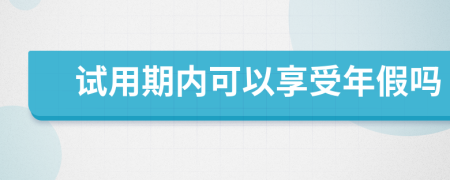 试用期内可以享受年假吗